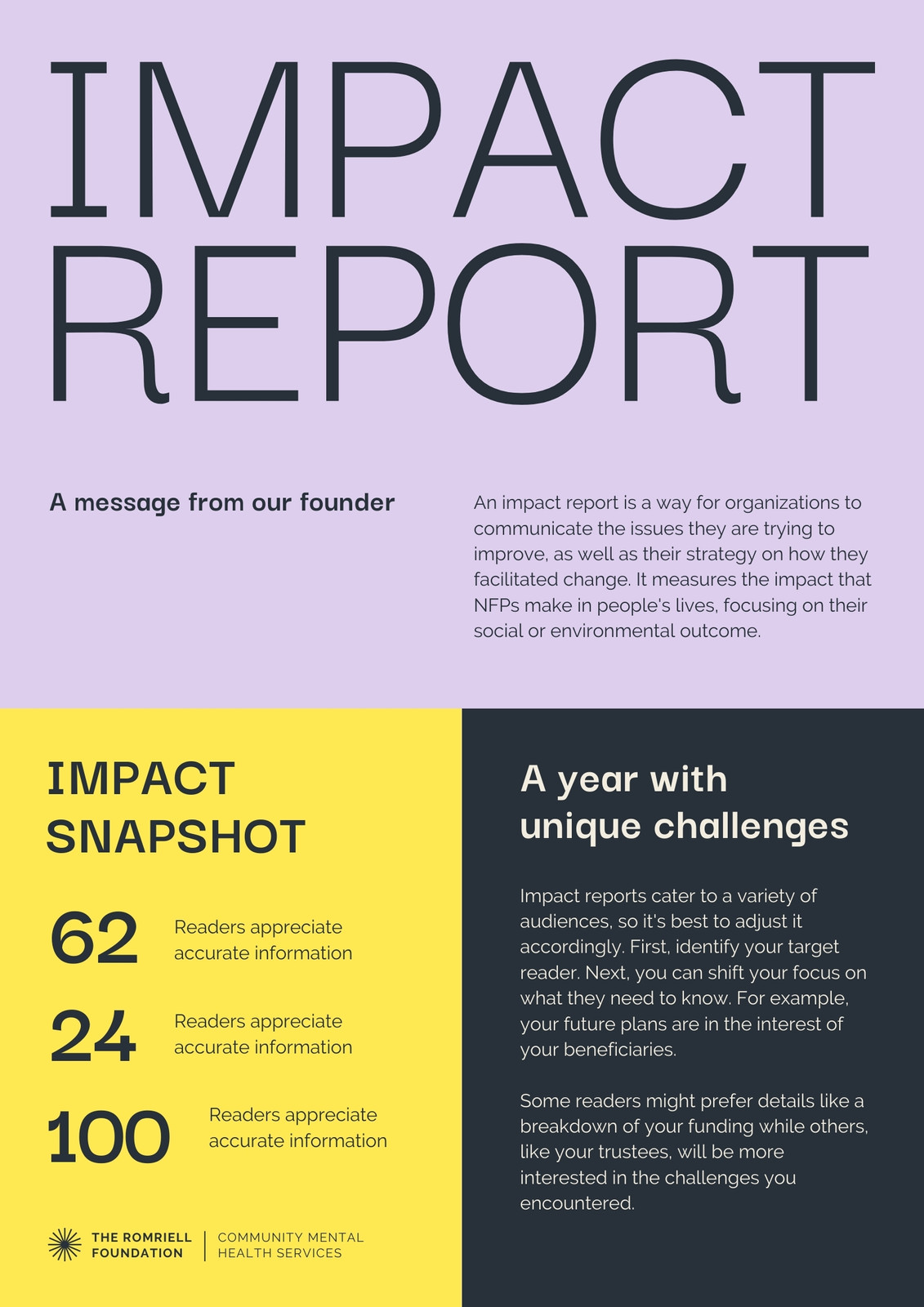 IMPACT REPORT

A message from our founder

An impact report is a way for organizations to communicate the issues they are trying to improve, as well as their strategy on how they facilitated change. It measures the impact that NFPs make in people's lives, focusing on their social or environmental outcome.

IMPACT SNAPSHOT

62 Readers appreciate accurate information

24 Readers appreciate accurate information

100 Readers appreciate accurate information

THE ROMRIELL FOUNDATION | COMMUNITY MENTAL HEALTH SERVICES

A year with unique challenges

Impact reports cater to a variety of audiences, so it's best to adjust it accordingly. First, identify your target reader. Next, you can shift your focus on what they need to know. For example, your future plans are in the interest of your beneficiaries.

Some readers might prefer details like a breakdown of your funding while others, like your trustees, will be more interested in the challenges you encountered.